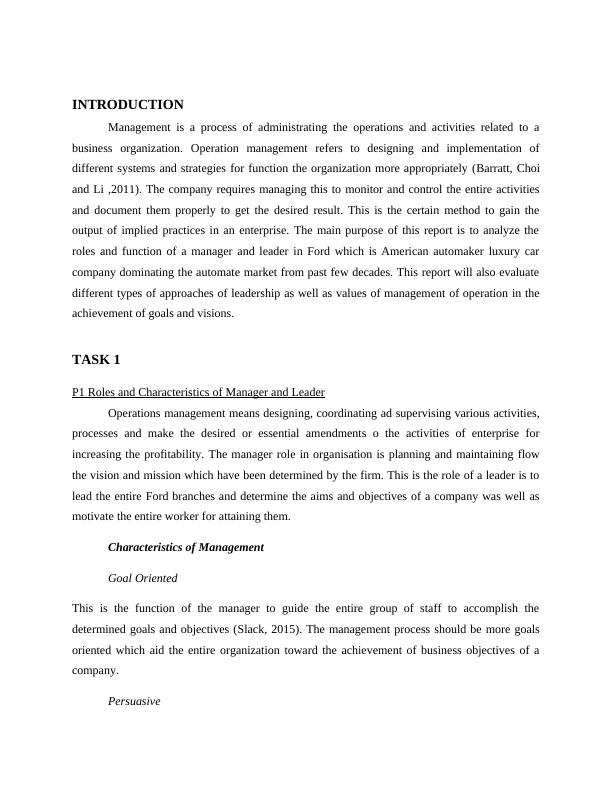 INTRODUCTION

Management is a process of administrating the operations and activities related to a business organization. Operation management refers to designing and implementation of different systems and strategies for function the organization more appropriately (Barratt, Choi and Li ,2011). The company requires managing this to monitor and control the entire activities and document them properly to get the desired result. This is the certain method to gain the output of implied practices in an enterprise. The main purpose of this report is to analyze the roles and function of a manager and leader in Ford which is American automaker luxury car company dominating the automate market from past few decades. This report will also evaluate different types of approaches of leadership as well as values of management of operation in the achievement of goals and visions.

TASK 1

P1 Roles and Characteristics of Manager and Leader

Operations management means designing, coordinating ad supervising various activities, processes and make the desired or essential amendments o the activities of enterprise for increasing the profitability. The manager role in organisation is planning and maintaining flow the vision and mission which have been determined by the firm. This is the role of a leader is to lead the entire Ford branches and determine the aims and objectives of a company was well as motivate the entire worker for attaining them.

Characteristics of Management

Goal Oriented

This is the function of the manager to guide the entire group of staff to accomplish the determined goals and objectives (Slack, 2015). The management process should be more goals oriented which aid the entire organization toward the achievement of business objectives of a company.

Persuasive